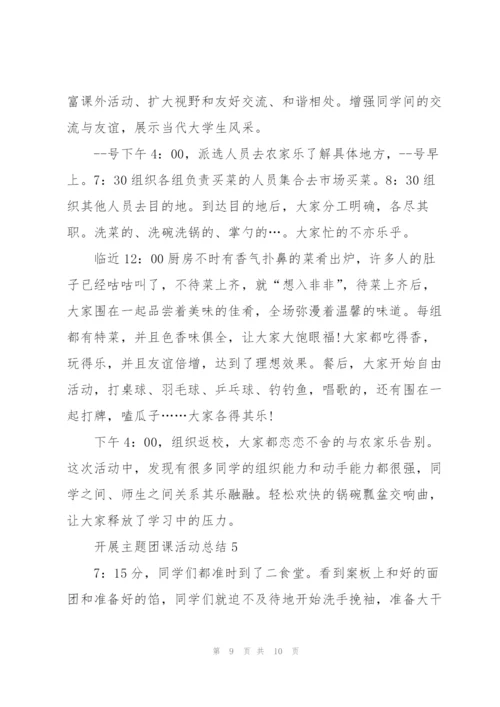 富课外活动、扩大视野和友好交流、和谐相处。增强同学间的交流与友谊，展示当代大学生风采。

--号下午 4：00，派选人员去农家乐了解具体地方，--号早上。7：30 组织各组负责买菜的人员集合去市场买菜。8：30 组织其他人员去目的地。到达目的地后，大家分工明确，各尽其职。洗菜的、洗碗洗锅的、掌勺的…。大家忙的不亦乐乎。

临近 12：00 厨房不时有香气扑鼻的菜肴出炉，许多人的肚子已经咕咕叫了，不待菜上齐，就“想入非非”，待菜上齐后，大家围在一起品尝着美味的佳肴，全场弥漫着温馨的味道。每组都有特菜，并且色香味俱全，让大家大饱眼福!大家都吃得香，玩得乐，并且友谊倍增，达到了理想效果。餐后，大家开始自由活动，打桌球、羽毛球、乒乓球、钓钓鱼，唱歌的，还有围在一起打牌，嗑瓜子……大家各得其乐!

下午 4：00，组织返校，大家都恋恋不舍的与农家乐告别。这次活动中，发现有很多同学的组织能力和动手能力都很强，同学之间、师生之间关系其乐融融。轻松欢快的锅碗瓢盆交响曲，让大家释放了学习中的压力。

开展主题团课活动总结 5

7：15 分，同学们都准时到了二食堂。看到案板上和好的面团和准备好的馅，同学们就迫不及待地开始洗手挽袖，准备大干

第 9 页 共 10 页